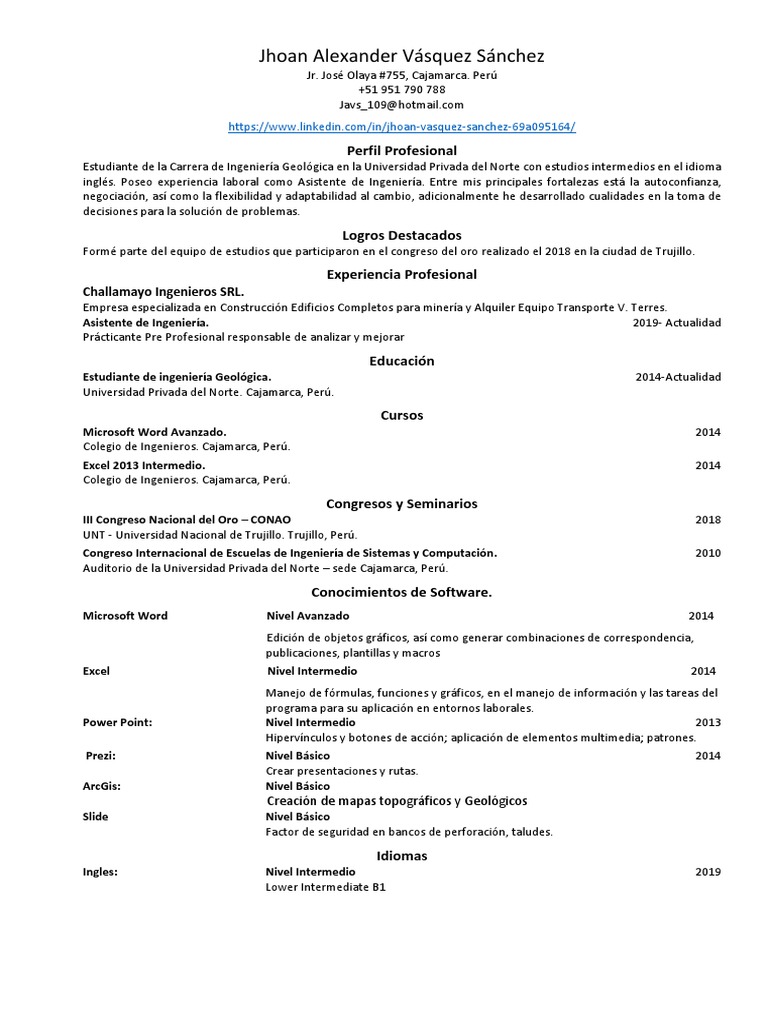 Jhoan Alexander Vásquez Sánchez
Jr. José Olaya #755, Cajamarca. Perú
+51 951 790 788
Javs_109@hotmail.com
https://www.linkedin.com/in/jhoan-vasquez-sanchez-69a095164/

Perfil Profesional
Estudiante de la Carrera de Ingeniería Geológica en la Universidad Privada del Norte con estudios intermedios en el idioma inglés. Poseo experiencia laboral como Asistente de Ingeniería. Entre mis principales fortalezas está la autoconfianza, negociación, así como la flexibilidad y adaptabilidad al cambio, adicionalmente he desarrollado cualidades en la toma de decisiones para la solución de problemas.

Logros Destacados
Formé parte del equipo de estudios que participaron en el congreso del oro realizado el 2018 en la ciudad de Trujillo.

Experiencia Profesional
Challamayo Ingenieros SRL.
Empresa especializada en Construcción Edificios Completos para minería y Alquiler Equipo Transporte V. Terres.
Asistente de Ingeniería. 2019- Actualidad
Prácticante Pre Profesional responsable de analizar y mejorar

Educación
Estudiante de ingeniería Geológica. 2014-Actualidad
Universidad Privada del Norte. Cajamarca, Perú.

Cursos
Microsoft Word Avanzado. 2014
Colegio de Ingenieros. Cajamarca, Perú.
Excel 2013 Intermedio. 2014
Colegio de Ingenieros. Cajamarca, Perú.

Congresos y Seminarios
III Congreso Nacional del Oro – CONAO 2018
UNT - Universidad Nacional de Trujillo. Trujillo, Perú.
Congreso Internacional de Escuelas de Ingeniería de Sistemas y Computación. 2010
Auditorio de la Universidad Privada del Norte – sede Cajamarca, Perú.

Conocimientos de Software.
Microsoft Word Nivel Avanzado 2014
Edición de objetos gráficos, así como generar combinaciones de correspondencia, publicaciones, plantillas y macros
Excel Nivel Intermedio 2014
Manejo de fórmulas, funciones y gráficos, en el manejo de información y las tareas del programa para su aplicación en entornos laborales.
Power Point: Nivel Intermedio 2013
Hipervínculos y botones de acción; aplicación de elementos multimedia; patrones.
Prezi: Nivel Básico 2014
Crear presentaciones y rutas.
ArcGis: Nivel Básico
Creación de mapas topográficos y Geológicos
Slide Nivel Básico
Factor de seguridad en bancos de perforación, taludes.

Idiomas
Ingles: Nivel Intermedio 2019
Lower Intermediate B1